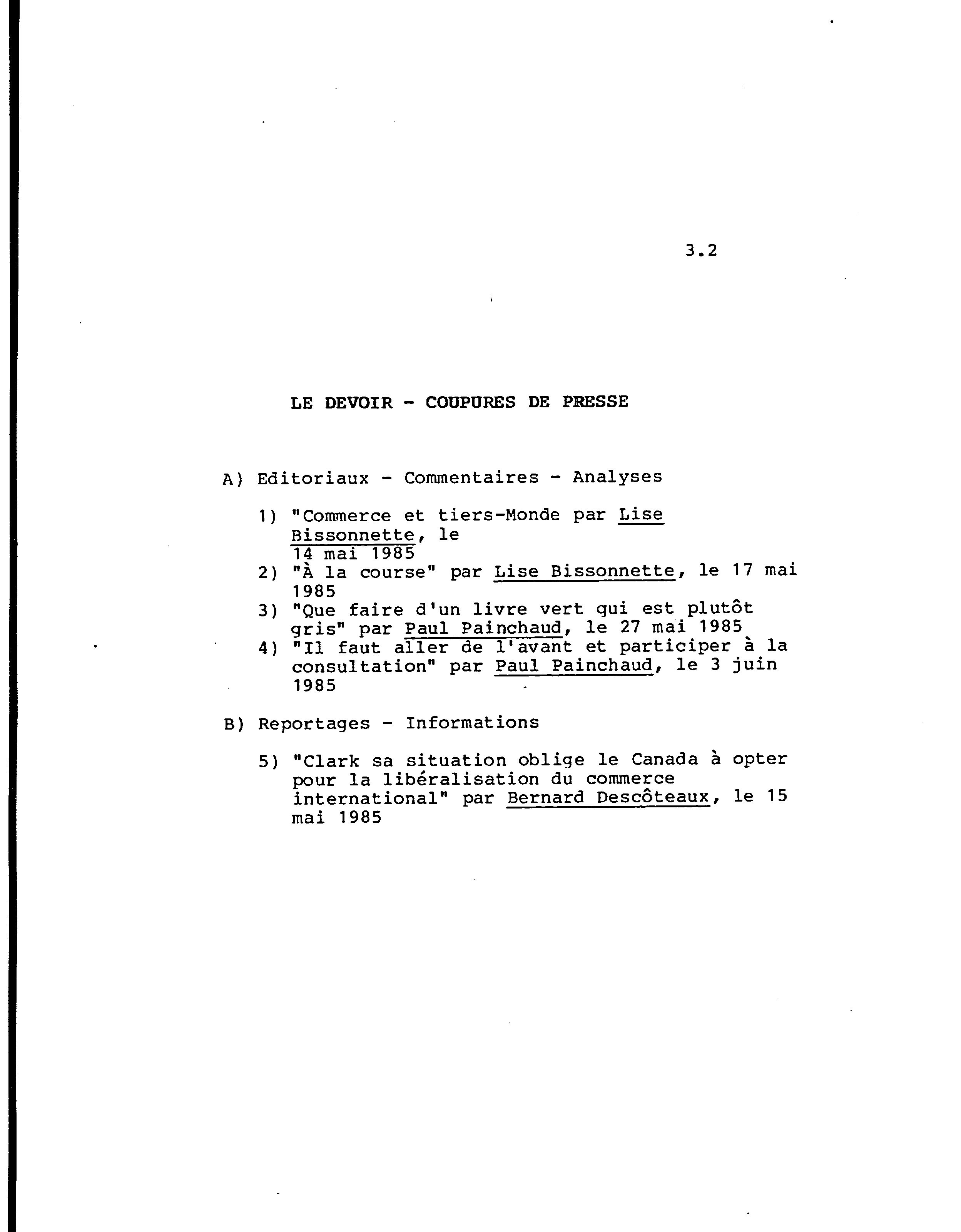 3.2

LE DEVOIR - COUPURES DE PRESSE

A) Editoriaux - Commentaires - Analyses

1) "Commerce et tiers-Monde par Lise Bissonnette, le 14 mai 1985
2) "À la course" par Lise Bissonnette, le 17 mai 1985
3) "Que faire d'un livre vert qui est plutôt gris" par Paul Painchaud, le 27 mai 1985
4) "Il faut aller de l'avant et participer à la consultation" par Paul Painchaud, le 3 juin 1985

B) Reportages - Informations

5) "Clark sa situation oblige le Canada à opter pour la libéralisation du commerce international" par Bernard Descôteaux, le 15 mai 1985